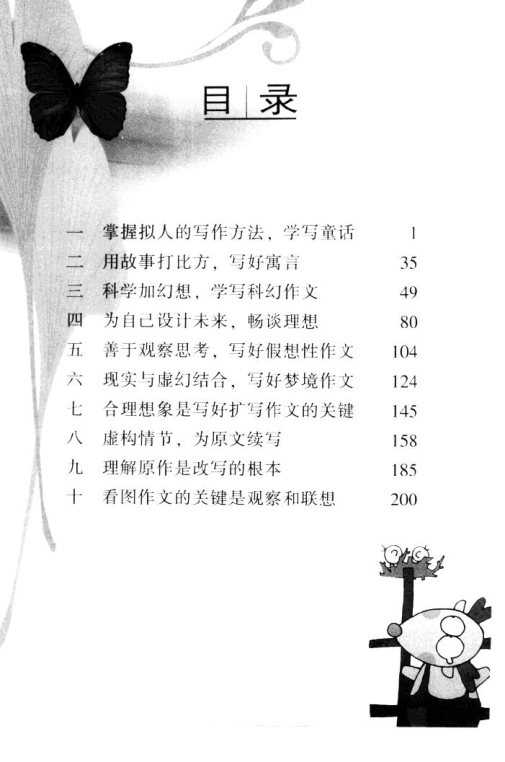 目录

一 掌握拟人的写作方法，学写童话 1
二 用故事打比方，写好寓言 35
三 科学加幻想，学写科幻作文 49
四 为自己设计未来，畅谈理想 80
五 善于观察思考，写好假想性作文 104
六 现实与虚幻结合，写好梦境作文 124
七 合理想象是写好扩写作文的关键 145
八 虚构情节，为原文续写 158
九 理解原作是改写的根本 185
十 看图作文的关键是观察和联想 200